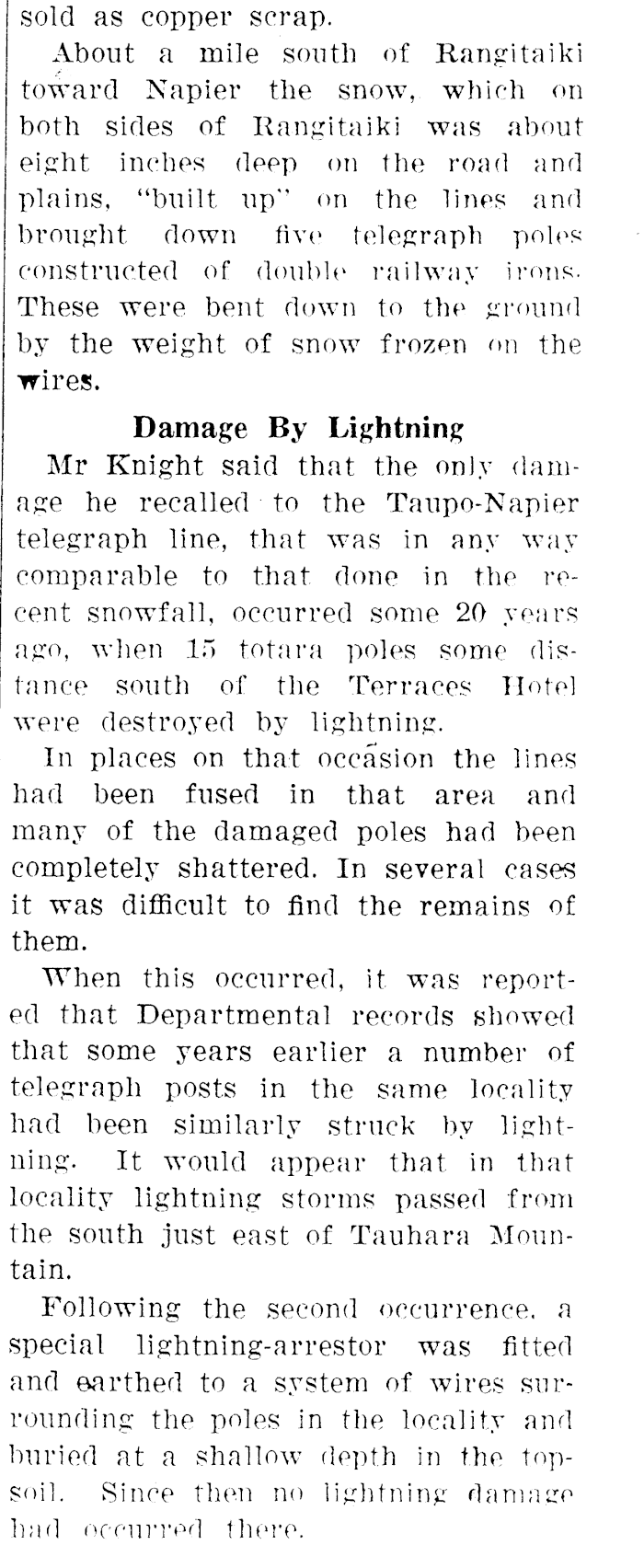 sold as copper scrap.

About a mile south of Rangitaiki toward Napier the snow, which on both sides of Rangitaiki was about eight inches deep on the road and plains, "built up" on the lines and brought down five telegraph poles constructed of double railway irons. These were bent down to the ground by the weight of snow frozen on the wires.

Damage By Lightning

Mr Knight said that the only damage he recalled to the Taupo-Napier telegraph line, that was in any way comparable to that done in the recent snowfall, occurred some 20 years ago, when 15 totara poles some distance south of the Terraces Hotel were destroyed by lightning.

In places on that occasion the lines had been fused in that area and many of the damaged poles had been completely shattered. In several cases it was difficult to find the remains of them.

When this occurred, it was reported that Departmental records showed that some years earlier a number of telegraph posts in the same locality had been similarly struck by lightning. It would appear that in that locality lightning storms passed from the south just east of Tauhara Mountain.

Following the second occurrence, a special lightning-arrestor was fitted and earthed to a system of wires surrounding the poles in the locality and buried at a shallow depth in the topsoil. Since then no lightning damage had occurred there.